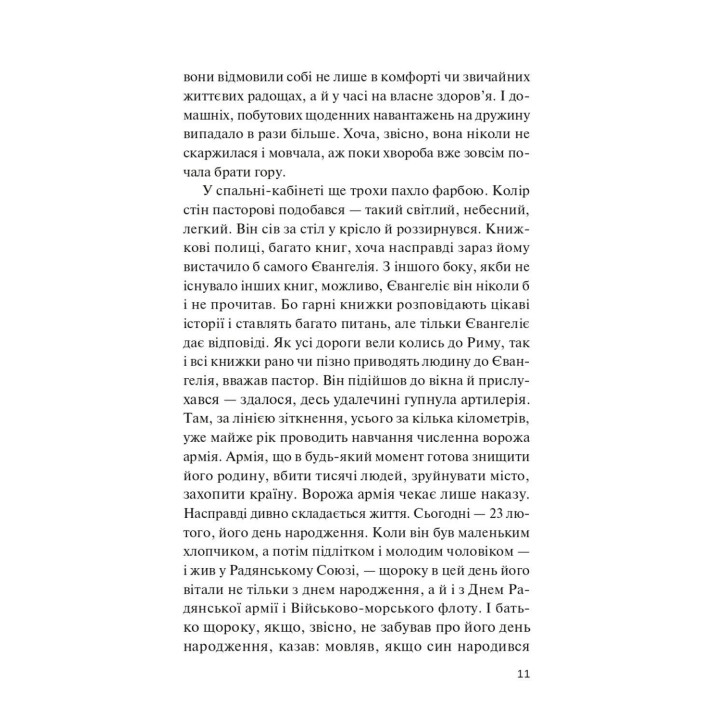 вони відмовили собі не лише в комфорті чи звичайних життєвих радощах, а й у часі на власне здоров'я. І домашніх, побутових щоденних навантажень на дружину випадало в рази більше. Хоча, звісно, вона ніколи не скаржилася і мовчала, аж поки хвороба вже зовсім почала брати гору.

У спальні-кабінеті ще трохи пахло фарбою. Колір стін пасторові подобався — такий світлий, небесний, легкий. Він сів за стіл у крісло й роззирнувся. Книжкові полиці, багато книг, хоча насправді зараз йому вистачило б самого Євангелія. З іншого боку, якби не існувало інших книг, можливо, Євангеліє він ніколи б і не прочитав. Бо гарні книжки розповідають цікаві історії і ставлять багато питань, але тільки Євангеліє дає відповіді. Як усі дороги вели колись до Риму, так і всі книжки рано чи пізно приводять людину до Євангелія, вважав пастор. Він підійшов до вікна й прислухався — здалося, десь удалечині гупнула артилерія. Там, за лінією зіткнення, усього за кілька кілометрів, уже майже рік проводить навчання численна ворожа армія. Армія, що в будь-який момент готова знищити його родину, вбити тисячі людей, зруйнувати місто, захопити країну. Ворожа армія чекає лише наказу. Насправді дивно складається життя. Сьогодні — 23 лютого, його день народження. Коли він був маленьким хлопчиком, а потім підлітком і молодим чоловіком — і жив у Радянському Союзі, — щороку в цей день його вітали не тільки з днем народження, а й із Днем Радянської армії і Військово-морського флоту. І батько щороку, якщо, звісно, не забував про його день народження, казав: мовляв, якщо син народився

11